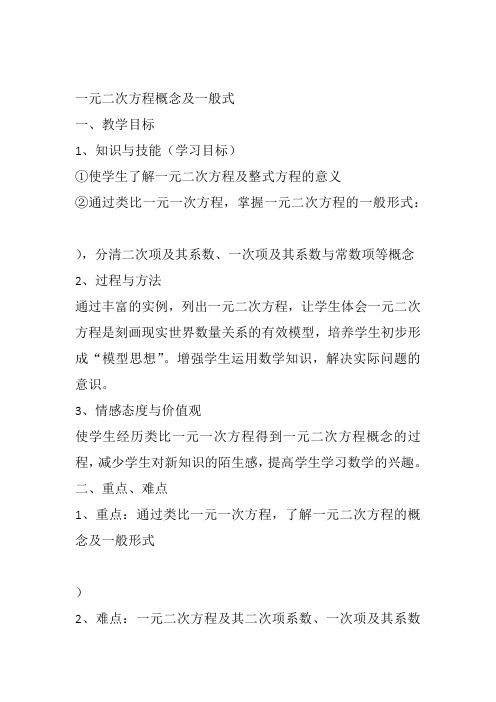 一元二次方程概念及一般式

一、教学目标

1、知识与技能（学习目标）

①使学生了解一元二次方程及整式方程的意义

②通过类比一元一次方程，掌握一元二次方程的一般形式：

），分清二次项及其系数、一次项及其系数与常数项等概念

2、过程与方法

通过丰富的实例，列出一元二次方程，让学生体会一元二次方程是刻画现实世界数量关系的有效模型，培养学生初步形成“模型思想”。增强学生运用数学知识，解决实际问题的意识。

3、情感态度与价值观

使学生经历类比一元一次方程得到一元二次方程概念的过程，减少学生对新知识的陌生感，提高学生学习数学的兴趣。

二、重点、难点

1、重点：通过类比一元一次方程，了解一元二次方程的概念及一般形式

）

2、难点：一元二次方程及其二次项系数、一次项及其系数